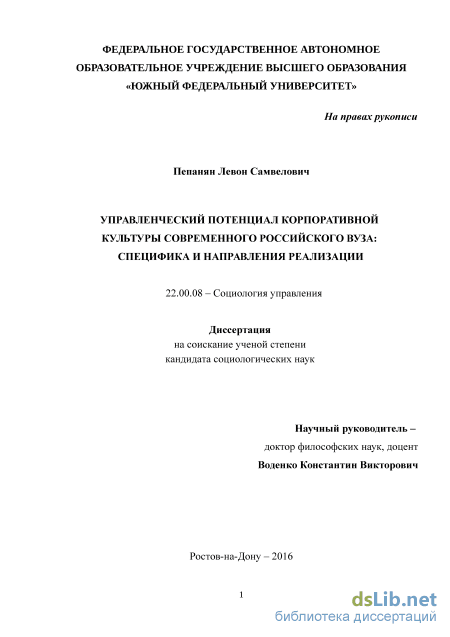 ФЕДЕРАЛЬНОЕ ГОСУДАРСТВЕННОЕ АВТОНОМНОЕ ОБРАЗОВАТЕЛЬНОЕ УЧРЕЖДЕНИЕ ВЫСШЕГО ОБРАЗОВАНИЯ «ЮЖНЫЙ ФЕДЕРАЛЬНЫЙ УНИВЕРСИТЕТ»

На правах рукописи

Пепанян Левон Самвелович

УПРАВЛЕНЧЕСКИЙ ПОТЕНЦИАЛ КОРПОРАТИВНОЙ КУЛЬТУРЫ СОВРЕМЕННОГО РОССИЙСКОГО ВУЗА: СПЕЦИФИКА И НАПРАВЛЕНИЯ РЕАЛИЗАЦИИ

22.00.08 – Социология управления

Диссертация
на соискание ученой степени
кандидата социологических наук

Научный руководитель –
доктор философских наук, доцент
Воденко Константин Викторович

Ростов-на-Дону – 2016

1

dsLib.net
библиотека диссертаций